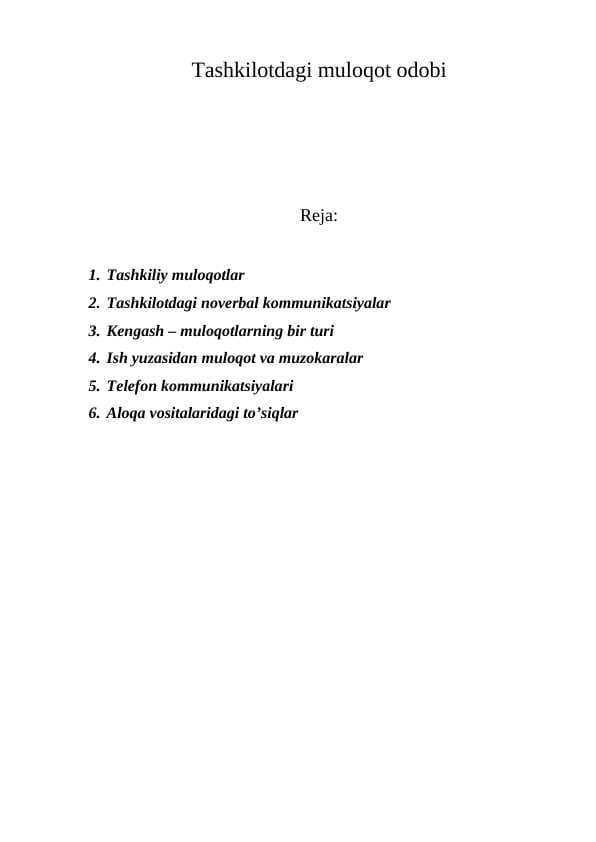 Tashkilotdagi muloqot odobi

Reja:

1. Tashkiliy muloqotlar
2. Tashkilotdagi noverbal kommunikatsiyalar
3. Kengash – muloqotlarning bir turi
4. Ish yuzasidan muloqot va muzokaralar
5. Telefon kommunikatsiyalari
6. Aloqa vositalaridagi to’siqlar